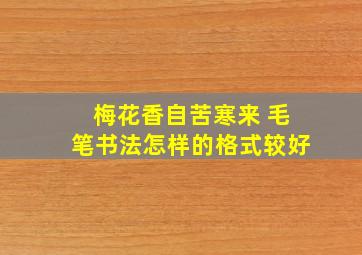 梅花香自苦寒来 毛笔书法怎样的格式较好